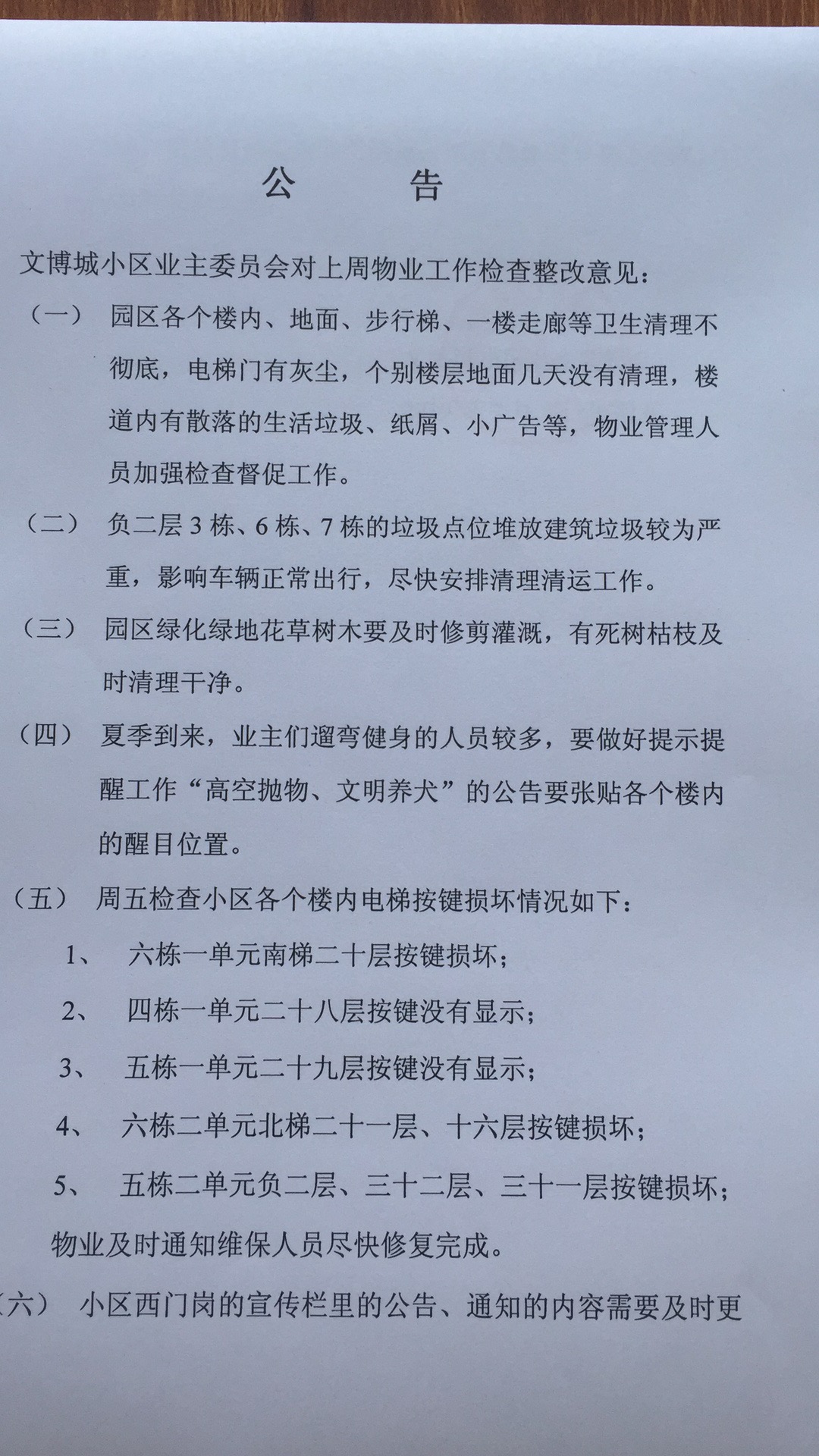 公　告

文博城小区业主委员会对上周物业工作检查整改意见：

（一）　园区各个楼内、地面、步行梯、一楼走廊等卫生清理不彻底，电梯门有灰尘，个别楼层地面几天没有清理，楼道内有散落的生活垃圾、纸屑、小广告等，物业管理人员加强检查督促工作。

（二）　负二层 3 栋、6 栋、7 栋的垃圾点位堆放建筑垃圾较为严重，影响车辆正常出行，尽快安排清理清运工作。

（三）　园区绿化绿地花草树木要及时修剪灌溉，有死树枯枝及时清理干净。

（四）　夏季到来，业主们遛弯健身的人员较多，要做好提示提醒工作“高空抛物、文明养犬”的公告要张贴各个楼内的醒目位置。

（五）　周五检查小区各个楼内电梯按键损坏情况如下：

1、　六栋一单元南梯二十层按键损坏；

2、　四栋一单元二十八层按键没有显示；

3、　五栋一单元二十九层按键没有显示；

4、　六栋二单元北梯二十一层、十六层按键损坏；

5、　五栋二单元负二层、三十二层、三十一层按键损坏；

物业及时通知维保人员尽快修复完成。

（六）　小区西门岗的宣传栏里的公告、通知的内容需要及时更